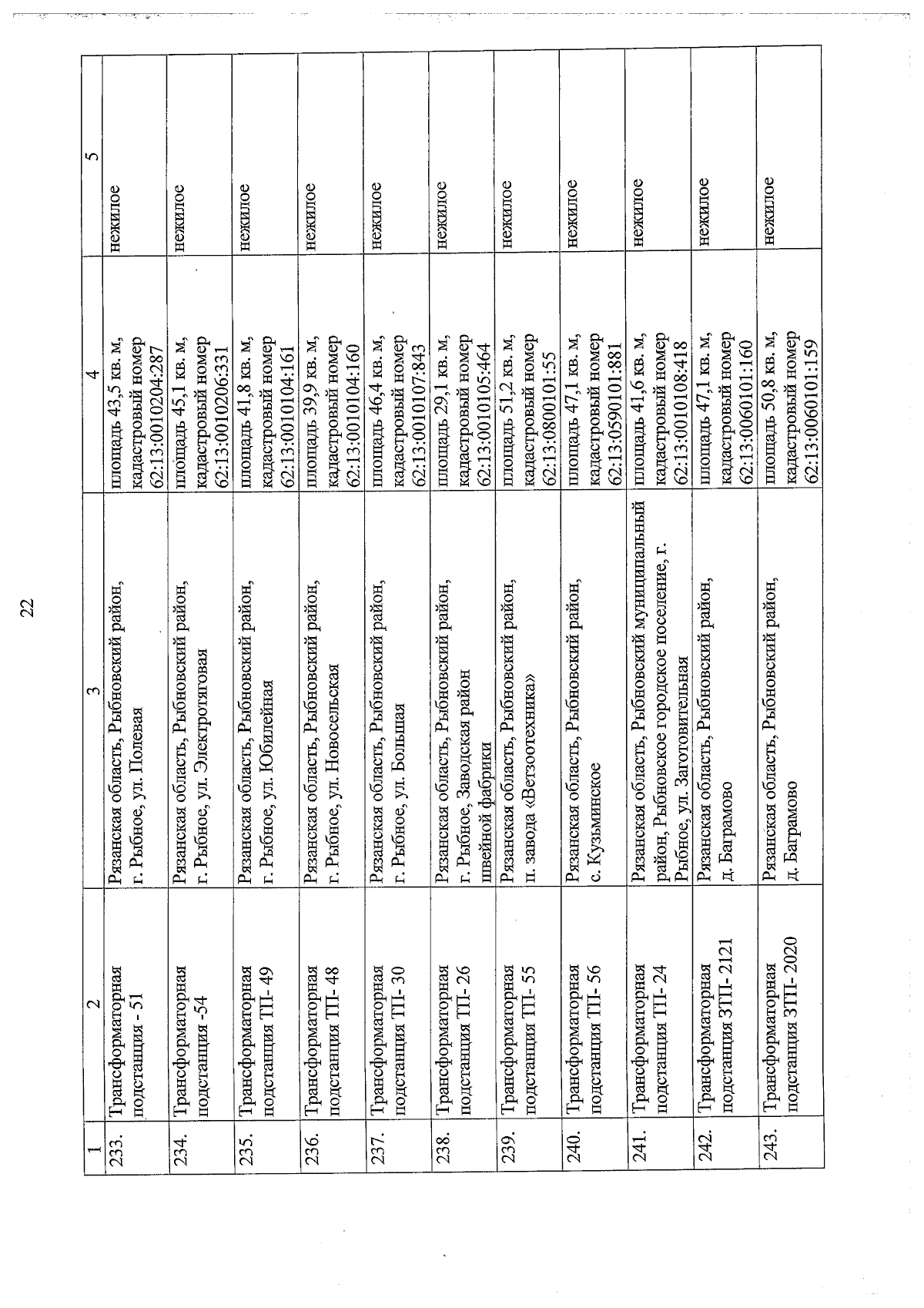 22

| 1 | 2 | 3 | 4 | 5 |
|---|---|---|---|---|
| 233. | Трансформаторная подстанция - 51 | Рязанская область, Рыбновский район, г. Рыбное, ул. Полевая | площадь 43,5 кв. м, кадастровый номер 62:13:0010204:287 | нежилое |
| 234. | Трансформаторная подстанция -54 | Рязанская область, Рыбновский район, г. Рыбное, ул. Электротяговая | площадь 45,1 кв. м, кадастровый номер 62:13:0010206:331 | нежилое |
| 235. | Трансформаторная подстанция ТП- 49 | Рязанская область, Рыбновский район, г. Рыбное, ул. Юбилейная | площадь 41,8 кв. м, кадастровый номер 62:13:0010104:161 | нежилое |
| 236. | Трансформаторная подстанция ТП- 48 | Рязанская область, Рыбновский район, г. Рыбное, ул. Новосельская | площадь 39,9 кв. м, кадастровый номер 62:13:0010104:160 | нежилое |
| 237. | Трансформаторная подстанция ТП- 30 | Рязанская область, Рыбновский район, г. Рыбное, ул. Большая | площадь 46,4 кв. м, кадастровый номер 62:13:0010107:843 | нежилое |
| 238. | Трансформаторная подстанция ТП- 26 | Рязанская область, Рыбновский район, г. Рыбное, Заводская район швейной фабрики | площадь 29,1 кв. м, кадастровый номер 62:13:0010105:464 | нежилое |
| 239. | Трансформаторная подстанция ТП- 55 | Рязанская область, Рыбновский район, п. завода «Ветзоотехника» | площадь 51,2 кв. м, кадастровый номер 62:13:0800101:55 | нежилое |
| 240. | Трансформаторная подстанция ТП- 56 | Рязанская область, Рыбновский район, с. Кузьминское | площадь 47,1 кв. м, кадастровый номер 62:13:0590101:881 | нежилое |
| 241. | Трансформаторная подстанция ТП- 24 | Рязанская область, Рыбновский муниципальный район, Рыбновское городское поселение, г. Рыбное, ул. Заготовительная | площадь 41,6 кв. м, кадастровый номер 62:13:0010108:418 | нежилое |
| 242. | Трансформаторная подстанция ЗТП- 2121 | Рязанская область, Рыбновский район, д. Баграмово | площадь 47,1 кв. м, кадастровый номер 62:13:0060101:160 | нежилое |
| 243. | Трансформаторная подстанция ЗТП- 2020 | Рязанская область, Рыбновский район, д. Баграмово | площадь 50,8 кв. м, кадастровый номер 62:13:0060101:159 | нежилое |